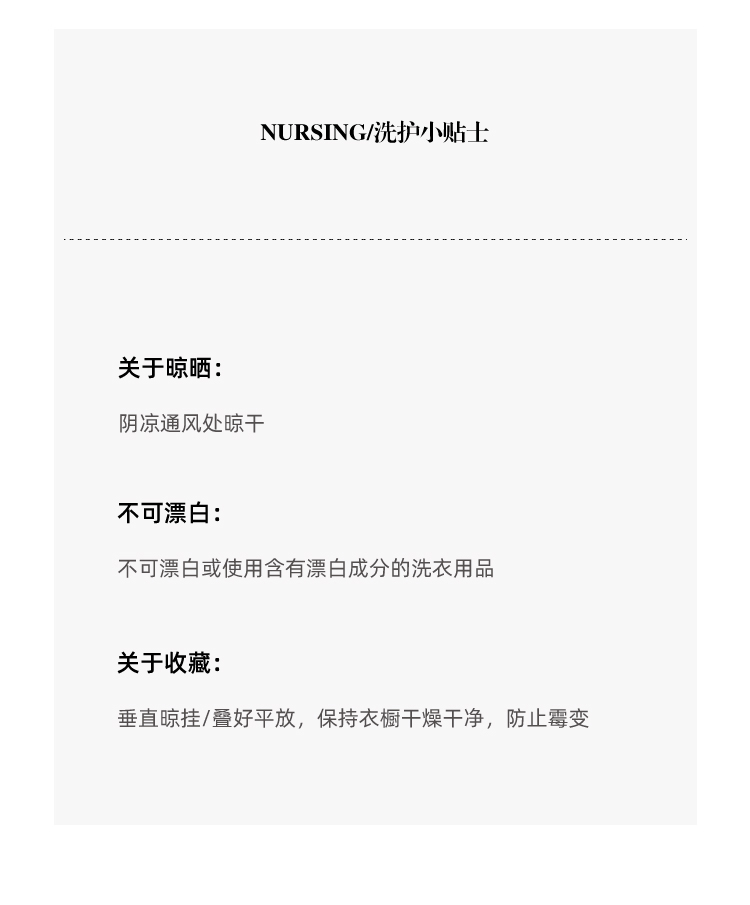 NURSING/洗护小贴士

关于晾晒：

阴凉通风处晾干

不可漂白：

不可漂白或使用含有漂白成分的洗衣用品

关于收藏：

垂直晾挂/叠好平放，保持衣橱干燥干净，防止霉变